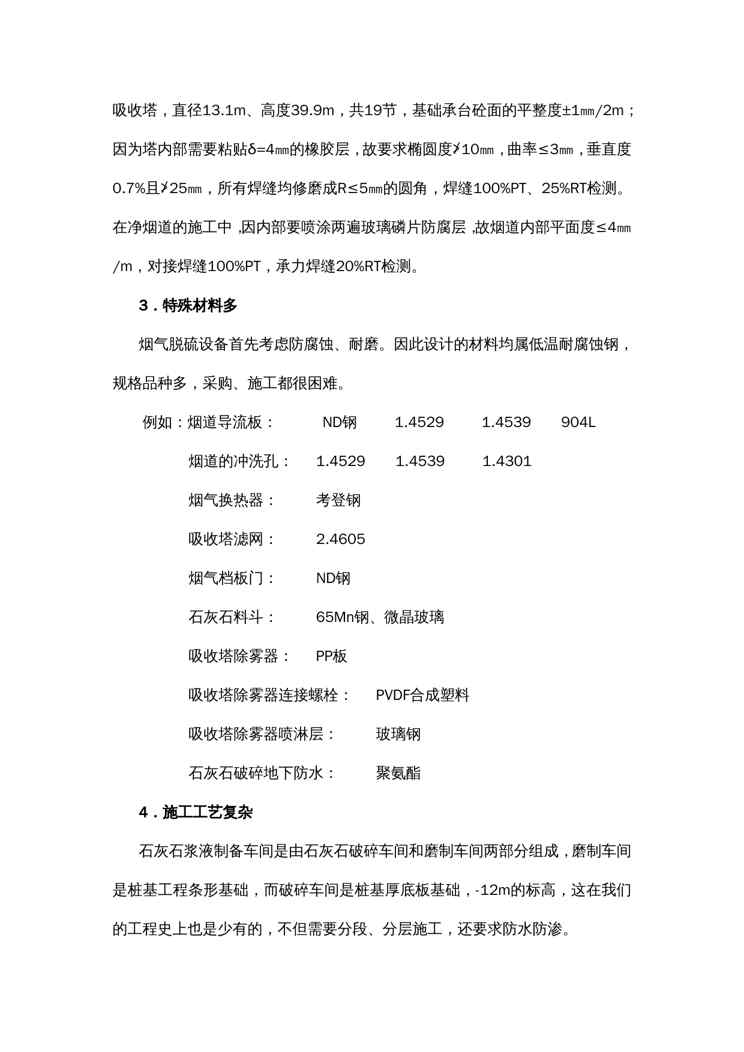 吸收塔，直径13.1m、高度39.9m，共19节，基础承台砼面的平整度±1㎜/2m；因为塔内部需要粘贴δ=4㎜的橡胶层，故要求椭圆度≯10㎜，曲率≤3㎜，垂直度0.7%且≯25㎜，所有焊缝均修磨成R≤5㎜的圆角，焊缝100%PT、25%RT检测。在净烟道的施工中，因内部要喷涂两遍玻璃磷片防腐层，故烟道内部平面度≤4㎜/m，对接焊缝100%PT，承力焊缝20%RT检测。

3．特殊材料多

烟气脱硫设备首先考虑防腐蚀、耐磨。因此设计的材料均属低温耐腐蚀钢，规格品种多，采购、施工都很困难。

例如：烟道导流板： ND钢 1.4529 1.4539 904L

烟道的冲洗孔： 1.4529 1.4539 1.4301

烟气换热器： 考登钢

吸收塔滤网： 2.4605

烟气档板门： ND钢

石灰石料斗： 65Mn钢、微晶玻璃

吸收塔除雾器： PP板

吸收塔除雾器连接螺栓： PVDF合成塑料

吸收塔除雾器喷淋层： 玻璃钢

石灰石破碎地下防水： 聚氨酯

4．施工工艺复杂

石灰石浆液制备车间是由石灰石破碎车间和磨制车间两部分组成，磨制车间是桩基工程条形基础，而破碎车间是桩基厚底板基础，-12m的标高，这在我们的工程史上也是少有的，不但需要分段、分层施工，还要求防水防渗。